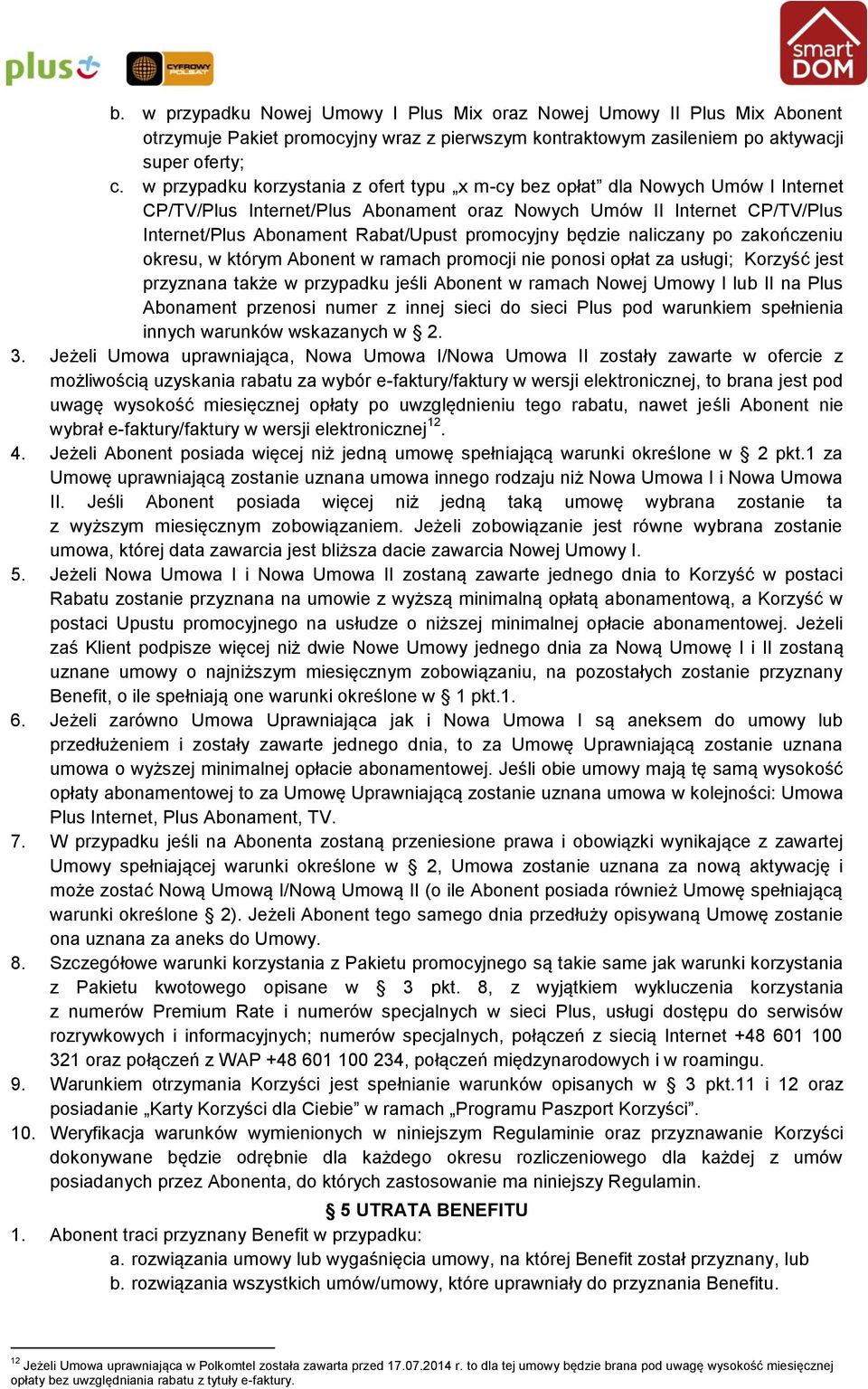 plus

CYFROWY POLSAT

smart DOM

b. w przypadku Nowej Umowy I Plus Mix oraz Nowej Umowy II Plus Mix Abonent otrzymuje Pakiet promocyjny wraz z pierwszym kontraktowym zasileniem po aktywacji super oferty;

c. w przypadku korzystania z ofert typu „x m-cy bez opłat” dla Nowych Umów I Internet CP/TV/Plus Internet/Plus Abonament oraz Nowych Umów II Internet CP/TV/Plus Internet/Plus Abonament Rabat/Upust promocyjny będzie naliczany po zakończeniu okresu, w którym Abonent w ramach promocji nie ponosi opłat za usługi; Korzyść jest przyznana także w przypadku jeśli Abonent w ramach Nowej Umowy I lub II na Plus Abonament przenosi numer z innej sieci do sieci Plus pod warunkiem spełnienia innych warunków wskazanych w § 2.

3. Jeżeli Umowa uprawniająca, Nowa Umowa I/Nowa Umowa II zostały zawarte w ofercie z możliwością uzyskania rabatu za wybór e-faktury/faktury w wersji elektronicznej, to brana jest pod uwagę wysokość miesięcznej opłaty po uwzględnieniu tego rabatu, nawet jeśli Abonent nie wybrał e-faktury/faktury w wersji elektronicznej$^{12}$.

4. Jeżeli Abonent posiada więcej niż jedną umowę spełniającą warunki określone w § 2 pkt.1 za Umowę uprawniającą zostanie uznana umowa innego rodzaju niż Nowa Umowa I i Nowa Umowa II. Jeśli Abonent posiada więcej niż jedną taką umowę wybrana zostanie ta z wyższym miesięcznym zobowiązaniem. Jeżeli zobowiązanie jest równe wybrana zostanie umowa, której data zawarcia jest bliższa dacie zawarcia Nowej Umowy I.

5. Jeżeli Nowa Umowa I i Nowa Umowa II zostaną zawarte jednego dnia to Korzyść w postaci Rabatu zostanie przyznana na umowie z wyższą minimalną opłatą abonamentową, a Korzyść w postaci Upustu promocyjnego na usłudze o niższej minimalnej opłacie abonamentowej. Jeżeli zaś Klient podpisze więcej niż dwie Nowe Umowy jednego dnia za Nową Umowę I i II zostaną uznane umowy o najniższym miesięcznym zobowiązaniu, na pozostałych zostanie przyznany Benefit, o ile spełniają one warunki określone w § 1 pkt.1.

6. Jeżeli zarówno Umowa Uprawniająca jak i Nowa Umowa I są aneksem do umowy lub przedłużeniem i zostały zawarte jednego dnia, to za Umowę Uprawniającą zostanie uznana umowa o wyższej minimalnej opłacie abonamentowej. Jeśli obie umowy mają tę samą wysokość opłaty abonamentowej to za Umowę Uprawniającą zostanie uznana umowa w kolejności: Umowa Plus Internet, Plus Abonament, TV.

7. W przypadku jeśli na Abonenta zostaną przeniesione prawa i obowiązki wynikające z zawartej Umowy spełniającej warunki określone w § 2, Umowa zostanie uznana za nową aktywację i może zostać Nową Umową I/Nową Umową II (o ile Abonent posiada również Umowę spełniającą warunki określone § 2). Jeżeli Abonent tego samego dnia przedłuży opisywaną Umowę zostanie ona uznana za aneks do Umowy.

8. Szczegółowe warunki korzystania z Pakietu promocyjnego są takie same jak warunki korzystania z Pakietu kwotowego opisane w § 3 pkt. 8, z wyjątkiem wykluczenia korzystania z numerów Premium Rate i numerów specjalnych w sieci Plus, usługi dostępu do serwisów rozrywkowych i informacyjnych; numerów specjalnych, połączeń z siecią Internet +48 601 100 321 oraz połączeń z WAP +48 601 100 234, połączeń międzynarodowych i w roamingu.

9. Warunkiem otrzymania Korzyści jest spełnianie warunków opisanych w § 3 pkt.11 i 12 oraz posiadanie „Karty Korzyści dla Ciebie” w ramach „Programu Paszport Korzyści”.

10. Weryfikacja warunków wymienionych w niniejszym Regulaminie oraz przyznawanie Korzyści dokonywane będzie odrębnie dla każdego okresu rozliczeniowego dla każdej z umów posiadanych przez Abonenta, do których zastosowanie ma niniejszy Regulamin.

§ 5 UTRATA BENEFITU

1. Abonent traci przyznany Benefit w przypadku:
a. rozwiązania umowy lub wygaśnięcia umowy, na której Benefit został przyznany, lub
b. rozwiązania wszystkich umów/umowy, które uprawniały do przyznania Benefitu.

$^{12}$ Jeżeli Umowa uprawniająca w Polkomtel została zawarta przed 17.07.2014 r. to dla tej umowy będzie brana pod uwagę wysokość miesięcznej opłaty bez uwzględniania rabatu z tytuły e-faktury.